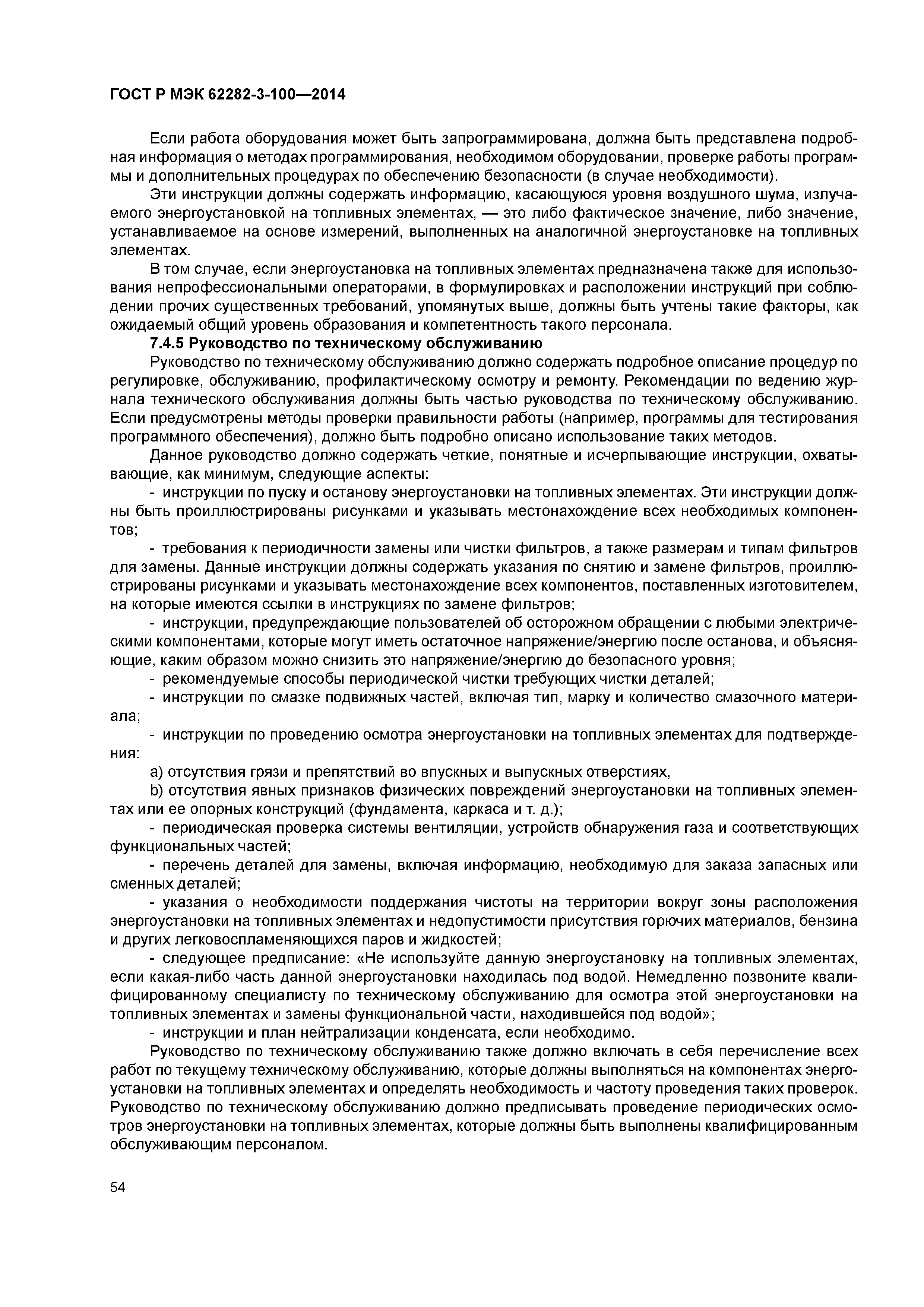 ГОСТ Р МЭК 62282-3-100—2014

Если работа оборудования может быть запрограммирована, должна быть представлена подробная информация о методах программирования, необходимом оборудовании, проверке работы программы и дополнительных процедурах по обеспечению безопасности (в случае необходимости).

Эти инструкции должны содержать информацию, касающуюся уровня воздушного шума, излучаемого энергоустановкой на топливных элементах, — это либо фактическое значение, либо значение, устанавливаемое на основе измерений, выполненных на аналогичной энергоустановке на топливных элементах.

В том случае, если энергоустановка на топливных элементах предназначена также для использования непрофессиональными операторами, в формулировках и расположении инструкций при соблюдении прочих существенных требований, упомянутых выше, должны быть учтены такие факторы, как ожидаемый общий уровень образования и компетентность такого персонала.

7.4.5 Руководство по техническому обслуживанию

Руководство по техническому обслуживанию должно содержать подробное описание процедур по регулировке, обслуживанию, профилактическому осмотру и ремонту. Рекомендации по ведению журнала технического обслуживания должны быть частью руководства по техническому обслуживанию. Если предусмотрены методы проверки правильности работы (например, программы для тестирования программного обеспечения), должно быть подробно описано использование таких методов.

Данное руководство должно содержать четкие, понятные и исчерпывающие инструкции, охватывающие, как минимум, следующие аспекты:

- инструкции по пуску и останову энергоустановки на топливных элементах. Эти инструкции должны быть проиллюстрированы рисунками и указывать местонахождение всех необходимых компонентов;

- требования к периодичности замены или чистки фильтров, а также размерам и типам фильтров для замены. Данные инструкции должны содержать указания по снятию и замене фильтров, проиллюстрированы рисунками и указывать местонахождение всех компонентов, поставленных изготовителем, на которые имеются ссылки в инструкциях по замене фильтров;

- инструкции, предупреждающие пользователей об осторожном обращении с любыми электрическими компонентами, которые могут иметь остаточное напряжение/энергию после останова, и объясняющие, каким образом можно снизить это напряжение/энергию до безопасного уровня;

- рекомендуемые способы периодической чистки требующих чистки деталей;

- инструкции по смазке подвижных частей, включая тип, марку и количество смазочного материала;

- инструкции по проведению осмотра энергоустановки на топливных элементах для подтверждения:

a) отсутствия грязи и препятствий во впускных и выпускных отверстиях,

b) отсутствия явных признаков физических повреждений энергоустановки на топливных элементах или ее опорных конструкций (фундамента, каркаса и т. д.);

- периодическая проверка системы вентиляции, устройств обнаружения газа и соответствующих функциональных частей;

- перечень деталей для замены, включая информацию, необходимую для заказа запасных или сменных деталей;

- указания о необходимости поддержания чистоты на территории вокруг зоны расположения энергоустановки на топливных элементах и недопустимости присутствия горючих материалов, бензина и других легковоспламеняющихся паров и жидкостей;

- следующее предписание: «Не используйте данную энергоустановку на топливных элементах, если какая-либо часть данной энергоустановки находилась под водой. Немедленно позвоните квалифицированному специалисту по техническому обслуживанию для осмотра этой энергоустановки на топливных элементах и замены функциональной части, находившейся под водой»;

- инструкции и план нейтрализации конденсата, если необходимо.

Руководство по техническому обслуживанию также должно включать в себя перечисление всех работ по текущему техническому обслуживанию, которые должны выполняться на компонентах энергоустановки на топливных элементах и определять необходимость и частоту проведения таких проверок. Руководство по техническому обслуживанию должно предписывать проведение периодических осмотров энергоустановки на топливных элементах, которые должны быть выполнены квалифицированным обслуживающим персоналом.

54